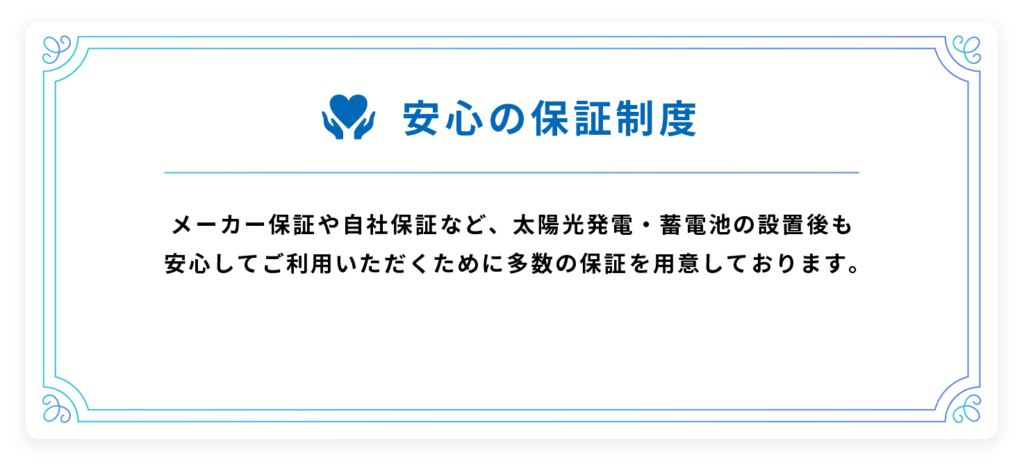 安心の保証制度

メーカー保証や自社保証など、太陽光発電・蓄電池の設置後も安心してご利用いただくために多数の保証を用意しております。